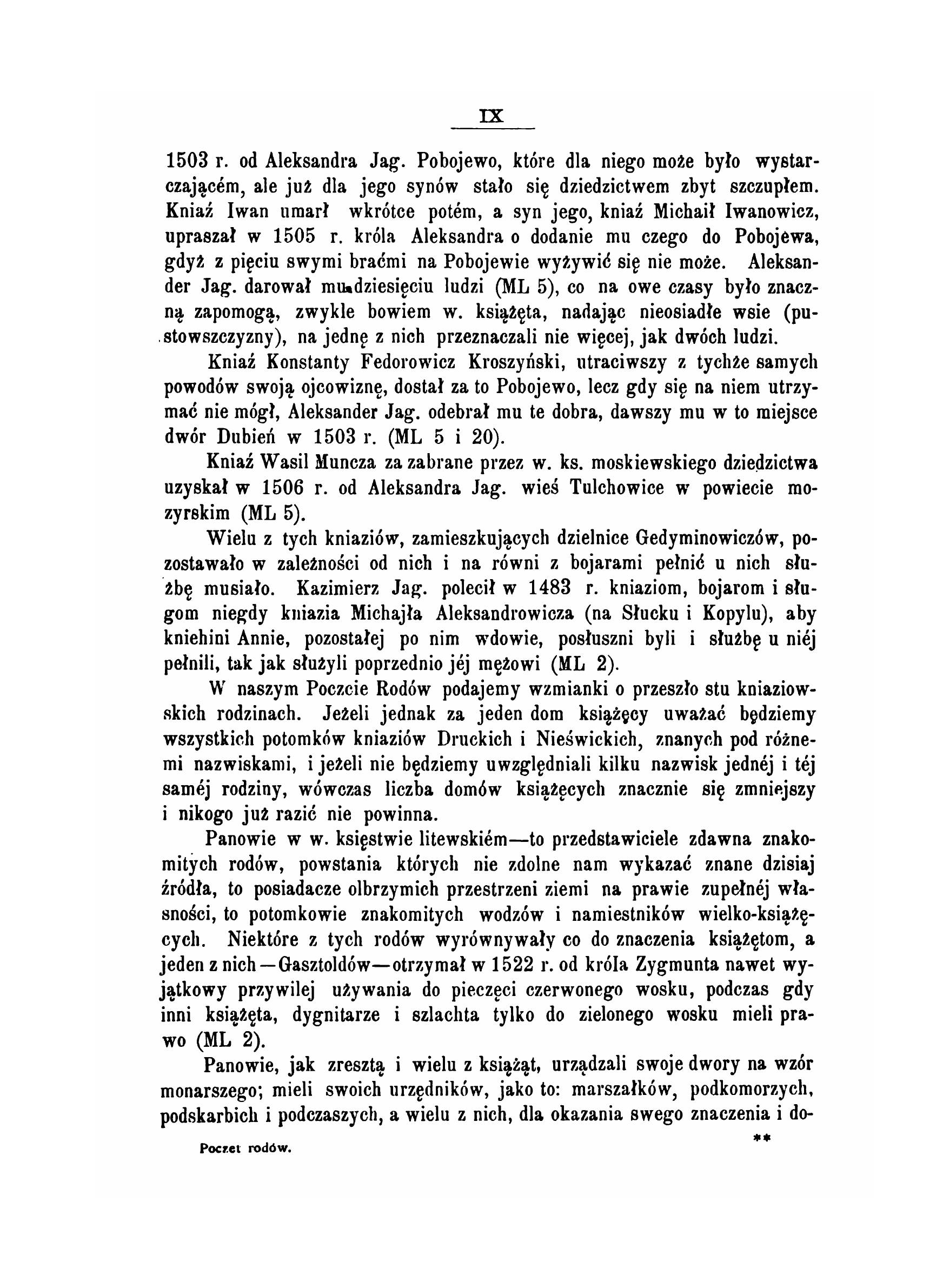 IX

1503 r. od Aleksandra Jag. Pobojewo, które dla niego może było wystarczającém, ale już dla jego synów stało się dziedzictwem zbyt szczupłem. Kniaź Iwan umarł wkrótce potém, a syn jego, kniaź Michaił Iwanowicz, upraszał w 1505 r. króla Aleksandra o dodanie mu czego do Pobojewa, gdyż z pięciu swymi braćmi na Pobojewie wyżywić się nie może. Aleksander Jag. darował mu dziesięciu ludzi (ML 5), co na owe czasy było znaczną zapomogą, zwykle bowiem w. książęta, nadając nieosiadłe wsie (pustowszczyzny), na jednę z nich przeznaczali nie więcej, jak dwóch ludzi.

Kniaź Konstanty Fedorowicz Kroszyński, utraciwszy z tychże samych powodów swoją ojcowiznę, dostał za to Pobojewo, lecz gdy się na niem utrzymać nie mógł, Aleksander Jag. odebrał mu te dobra, dawszy mu w to miejsce dwór Dubień w 1503 r. (ML 5 i 20).

Kniaź Wasil Muncza za zabrane przez w. ks. moskiewskiego dziedzictwa uzyskał w 1506 r. od Aleksandra Jag. wieś Tulchowice w powiecie mozyrskim (ML 5).

Wielu z tych kniaziów, zamieszkujących dzielnice Gedyminowiczów, pozostawało w zależności od nich i na równi z bojarami pełnić u nich służbę musiało. Kazimierz Jag. polecił w 1483 r. kniaziom, bojarom i sługom niegdy kniazia Michajła Aleksandrowicza (na Słucku i Kopylu), aby kniehini Annie, pozostałej po nim wdowie, posłuszni byli i służbę u niéj pełnili, tak jak służyli poprzednio jéj mężowi (ML 2).

W naszym Poczcie Rodów podajemy wzmianki o przeszło stu kniaziowskich rodzinach. Jeżeli jednak za jeden dom książęcy uważać będziemy wszystkich potomków kniaziów Druckich i Nieświckich, znanych pod różnemi nazwiskami, i jeżeli nie będziemy uwzględniali kilku nazwisk jednéj i téj saméj rodziny, wówczas liczba domów książęcych znacznie się zmniejszy i nikogo już razić nie powinna.

Panowie w w. księstwie litewskiém—to przedstawiciele zdawna znakomitych rodów, powstania których nie zdolne nam wykazać znane dzisiaj źródła, to posiadacze olbrzymich przestrzeni ziemi na prawie zupełnéj własności, to potomkowie znakomitych wodzów i namiestników wielko-książęcych. Niektóre z tych rodów wyrównywały co do znaczenia książętom, a jeden z nich—Gasztoldów—otrzymał w 1522 r. od króla Zygmunta nawet wyjątkowy przywilej używania do pieczęci czerwonego wosku, podczas gdy inni książęta, dygnitarze i szlachta tylko do zielonego wosku mieli prawo (ML 2).

Panowie, jak zresztą i wielu z książąt, urządzali swoje dwory na wzór monarszego; mieli swoich urzędników, jako to: marszałków, podkomorzych, podskarbich i podczaszych, a wielu z nich, dla okazania swego znaczenia i do-

Poczet rodów. **